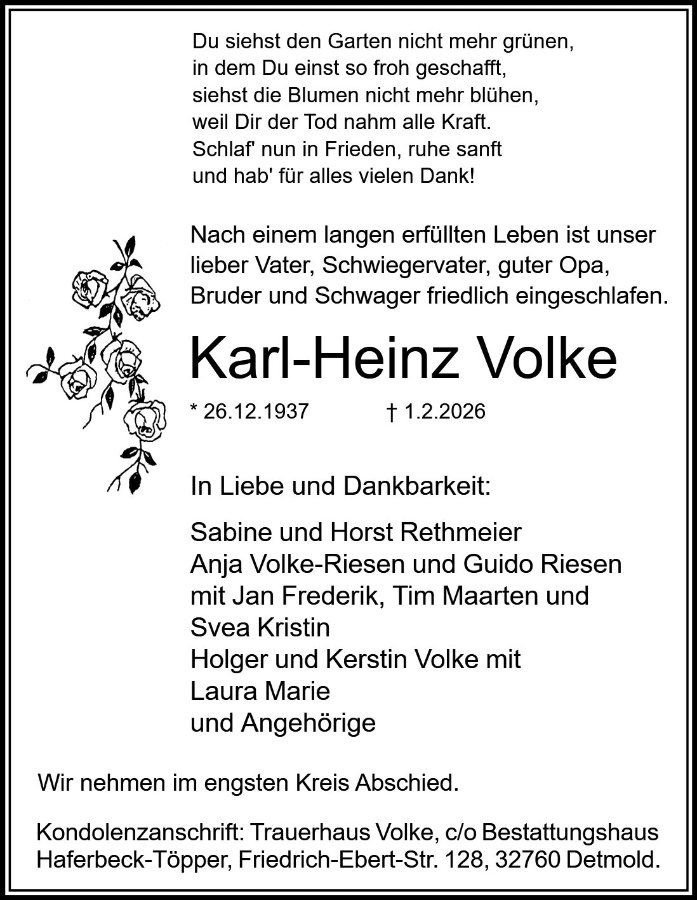 Du siehst den Garten nicht mehr grünen,
in dem Du einst so froh geschafft,
siehst die Blumen nicht mehr blühen,
weil Dir der Tod nahm alle Kraft.
Schlaf' nun in Frieden, ruhe sanft
und hab' für alles vielen Dank!

Nach einem langen erfüllten Leben ist unser lieber Vater, Schwiegervater, guter Opa, Bruder und Schwager friedlich eingeschlafen.

Karl-Heinz Volke

* 26.12.1937 † 1.2.2026

In Liebe und Dankbarkeit:

Sabine und Horst Rethmeier
Anja Volke-Riesen und Guido Riesen
mit Jan Frederik, Tim Maarten und
Svea Kristin
Holger und Kerstin Volke mit
Laura Marie
und Angehörige

Wir nehmen im engsten Kreis Abschied.

Kondolenzanschrift: Trauerhaus Volke, c/o Bestattungshaus Haferbeck-Töpper, Friedrich-Ebert-Str. 128, 32760 Detmold.